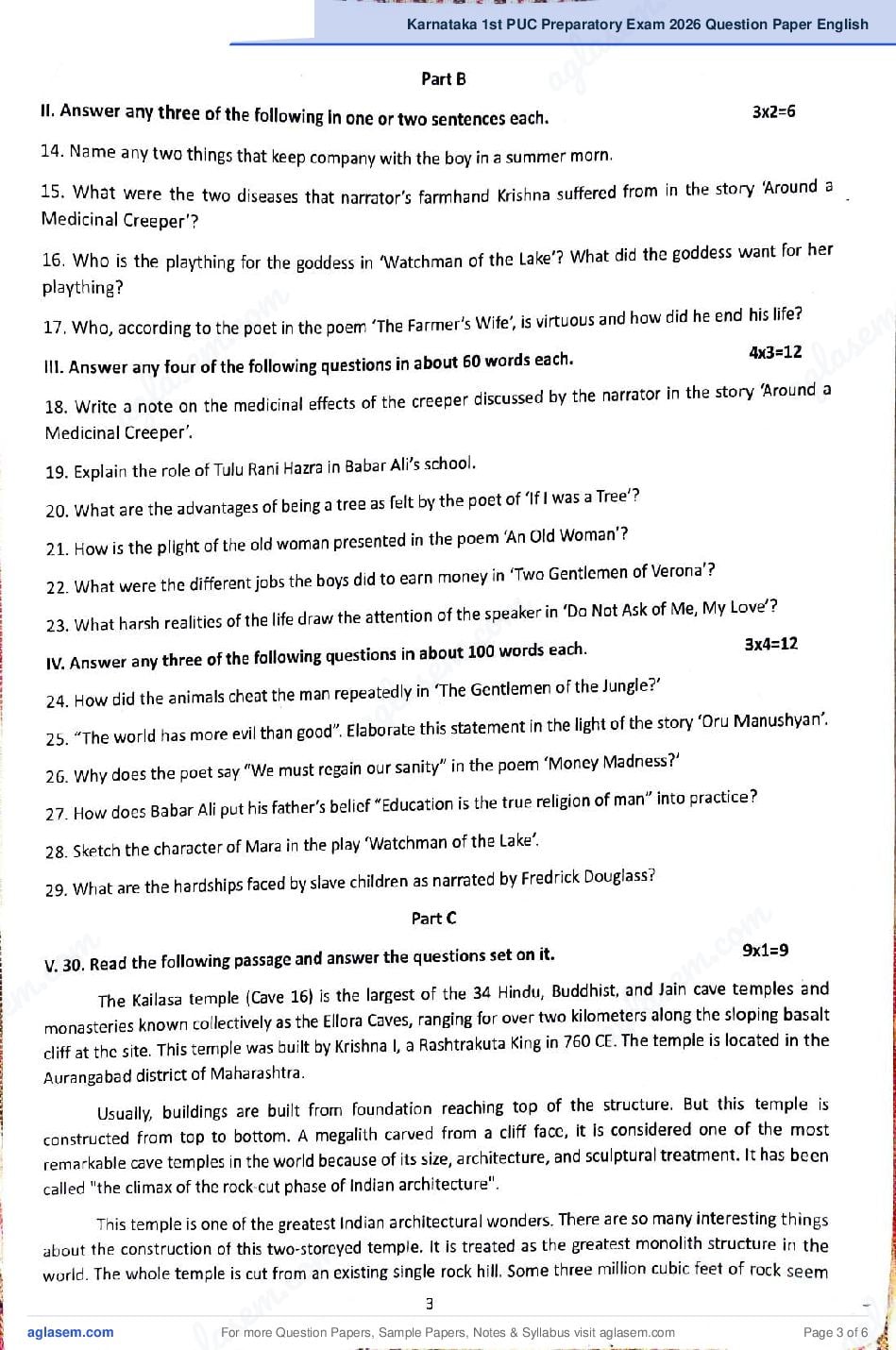 Karnataka 1st PUC Preparatory Exam 2026 Question Paper English

Part B

II. Answer any three of the following in one or two sentences each. 3x2=6

14. Name any two things that keep company with the boy in a summer morn.

15. What were the two diseases that narrator's farmhand Krishna suffered from in the story 'Around a Medicinal Creeper'?

16. Who is the plaything for the goddess in 'Watchman of the Lake'? What did the goddess want for her plaything?

17. Who, according to the poet in the poem 'The Farmer's Wife', is virtuous and how did he end his life?

III. Answer any four of the following questions in about 60 words each. 4x3=12

18. Write a note on the medicinal effects of the creeper discussed by the narrator in the story 'Around a Medicinal Creeper'.

19. Explain the role of Tulu Rani Hazra in Babar Ali's school.

20. What are the advantages of being a tree as felt by the poet of 'If I was a Tree'?

21. How is the plight of the old woman presented in the poem 'An Old Woman'?

22. What were the different jobs the boys did to earn money in 'Two Gentlemen of Verona'?

23. What harsh realities of the life draw the attention of the speaker in 'Do Not Ask of Me, My Love'?

IV. Answer any three of the following questions in about 100 words each. 3x4=12

24. How did the animals cheat the man repeatedly in 'The Gentlemen of the Jungle?'

25. "The world has more evil than good". Elaborate this statement in the light of the story 'Oru Manushyan'.

26. Why does the poet say "We must regain our sanity" in the poem 'Money Madness?'

27. How does Babar Ali put his father's belief "Education is the true religion of man" into practice?

28. Sketch the character of Mara in the play 'Watchman of the Lake'.

29. What are the hardships faced by slave children as narrated by Fredrick Douglass?

Part C

V. 30. Read the following passage and answer the questions set on it. 9x1=9

The Kailasa temple (Cave 16) is the largest of the 34 Hindu, Buddhist, and Jain cave temples and monasteries known collectively as the Ellora Caves, ranging for over two kilometers along the sloping basalt cliff at the site. This temple was built by Krishna I, a Rashtrakuta King in 760 CE. The temple is located in the Aurangabad district of Maharashtra.

Usually, buildings are built from foundation reaching top of the structure. But this temple is constructed from top to bottom. A megalith carved from a cliff face, it is considered one of the most remarkable cave temples in the world because of its size, architecture, and sculptural treatment. It has been called "the climax of the rock-cut phase of Indian architecture".

This temple is one of the greatest Indian architectural wonders. There are so many interesting things about the construction of this two-storeyed temple. It is treated as the greatest monolith structure in the world. The whole temple is cut from an existing single rock hill. Some three million cubic feet of rock seem

3

aglasem.com For more Question Papers, Sample Papers, Notes & Syllabus visit aglasem.com Page 3 of 6